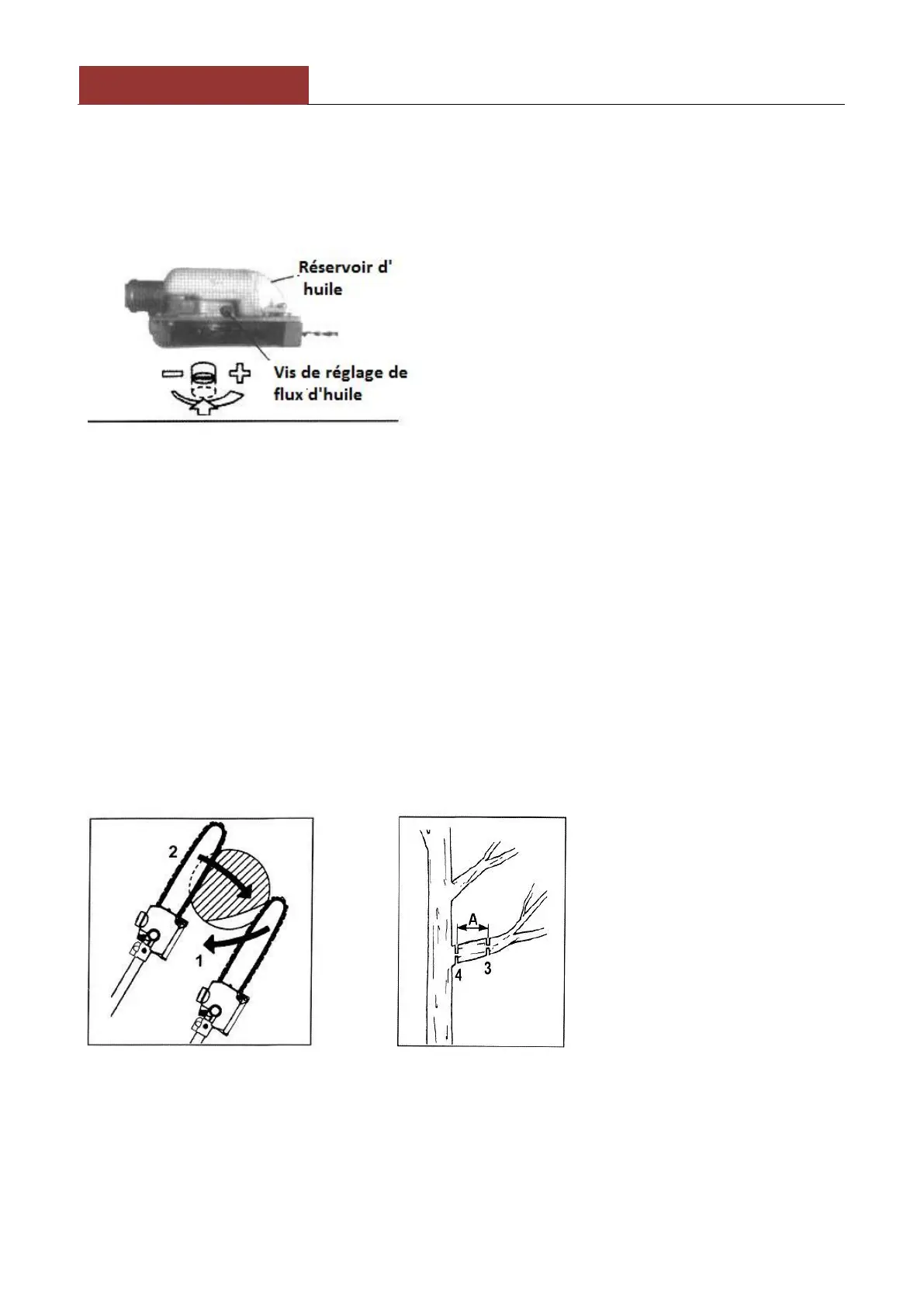 Réservoir d' huile

Vis de réglage de flux d'huile

2

1

A

4

3